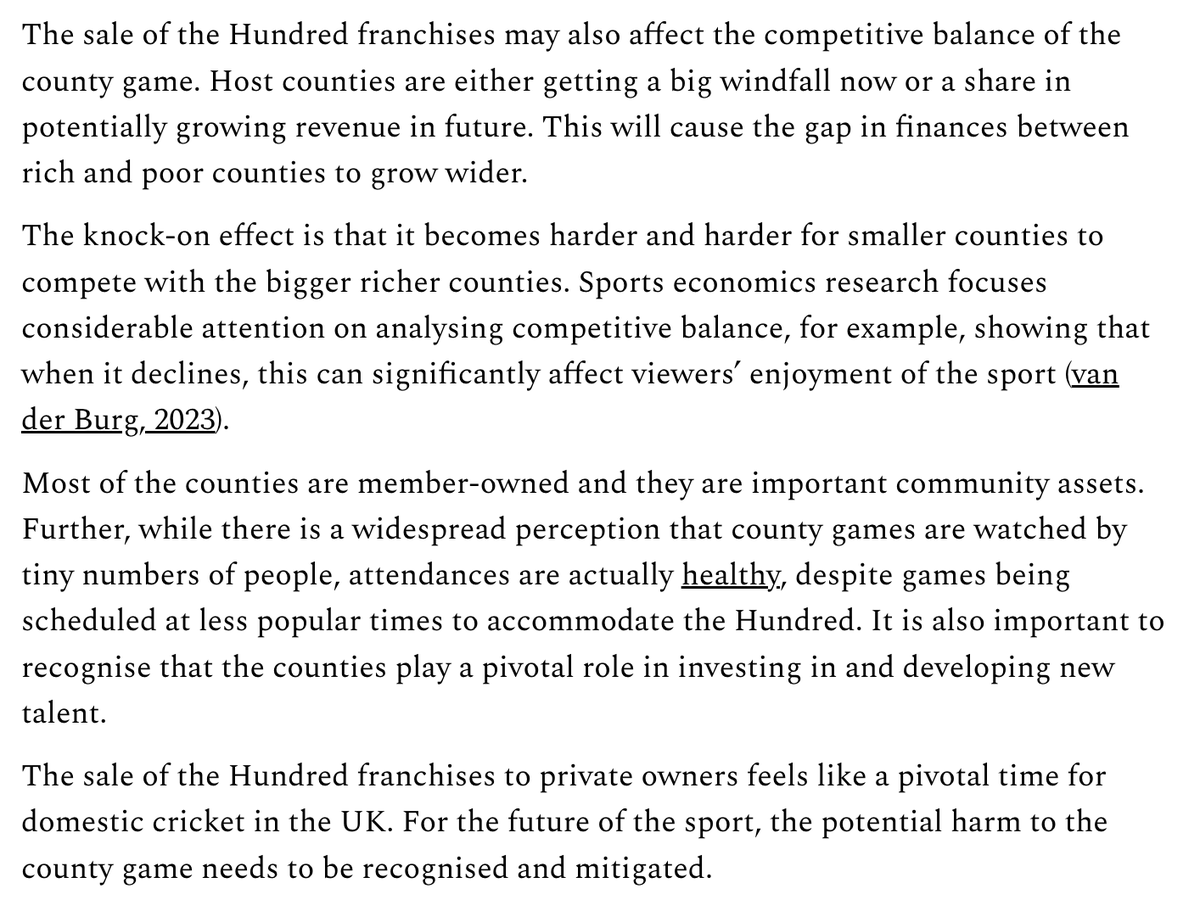 The sale of the Hundred franchises may also affect the competitive balance of the county game. Host counties are either getting a big windfall now or a share in potentially growing revenue in future. This will cause the gap in finances between rich and poor counties to grow wider.

The knock-on effect is that it becomes harder and harder for smaller counties to compete with the bigger richer counties. Sports economics research focuses considerable attention on analysing competitive balance, for example, showing that when it declines, this can significantly affect viewers' enjoyment of the sport (van der Burg, 2023).

Most of the counties are member-owned and they are important community assets. Further, while there is a widespread perception that county games are watched by tiny numbers of people, attendances are actually healthy, despite games being scheduled at less popular times to accommodate the Hundred. It is also important to recognise that the counties play a pivotal role in investing in and developing new talent.

The sale of the Hundred franchises to private owners feels like a pivotal time for domestic cricket in the UK. For the future of the sport, the potential harm to the county game needs to be recognised and mitigated.